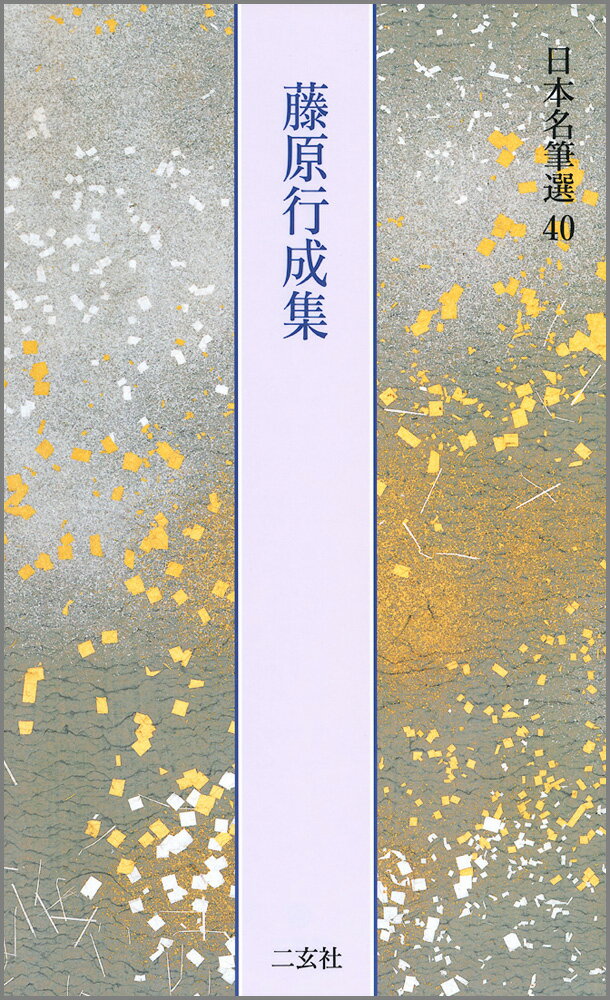 日本名筆選 40

藤原行成集

二玄社